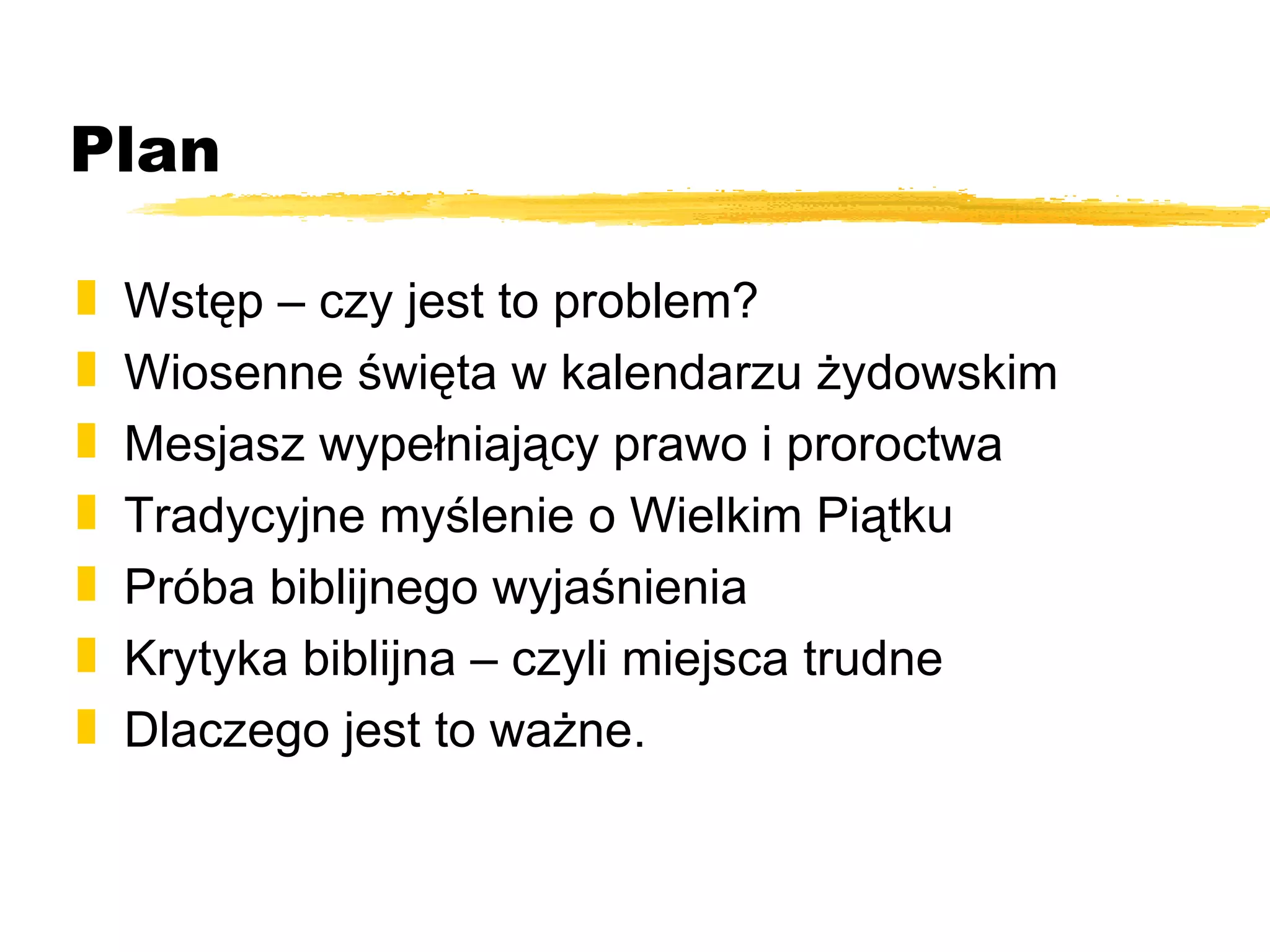 Plan

• Wstęp – czy jest to problem?
• Wiosenne święta w kalendarzu żydowskim
• Mesjasz wypełniający prawo i proroctwa
• Tradycyjne myślenie o Wielkim Piątku
• Próba biblijnego wyjaśnienia
• Krytyka biblijna – czyli miejsca trudne
• Dlaczego jest to ważne.